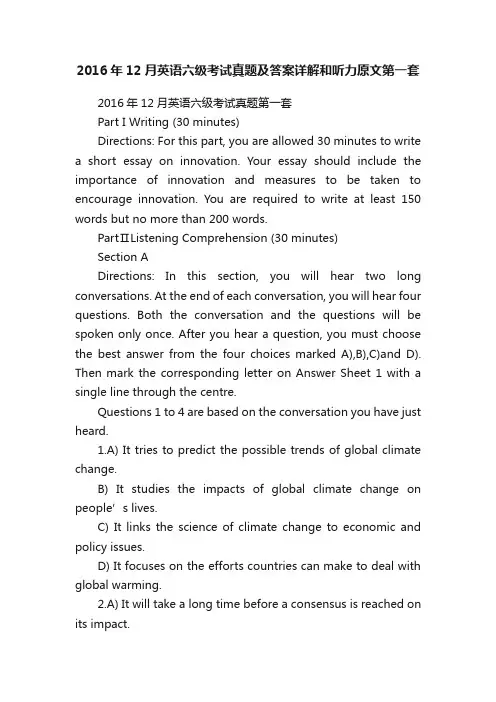 2016年12月英语六级考试真题及答案详解和听力原文第一套

2016年12月英语六级考试真题第一套

Part I Writing (30 minutes)

Directions: For this part, you are allowed 30 minutes to write a short essay on innovation. Your essay should include the importance of innovation and measures to be taken to encourage innovation. You are required to write at least 150 words but no more than 200 words.

PartⅡListening Comprehension (30 minutes)

Section A

Directions: In this section, you will hear two long conversations. At the end of each conversation, you will hear four questions. Both the conversation and the questions will be spoken only once. After you hear a question, you must choose the best answer from the four choices marked A),B),C)and D). Then mark the corresponding letter on Answer Sheet 1 with a single line through the centre.

Questions 1 to 4 are based on the conversation you have just heard.

1.A) It tries to predict the possible trends of global climate change.

B) It studies the impacts of global climate change on people’s lives.

C) It links the science of climate change to economic and policy issues.

D) It focuses on the efforts countries can make to deal with global warming.

2.A) It will take a long time before a consensus is reached on its impact.